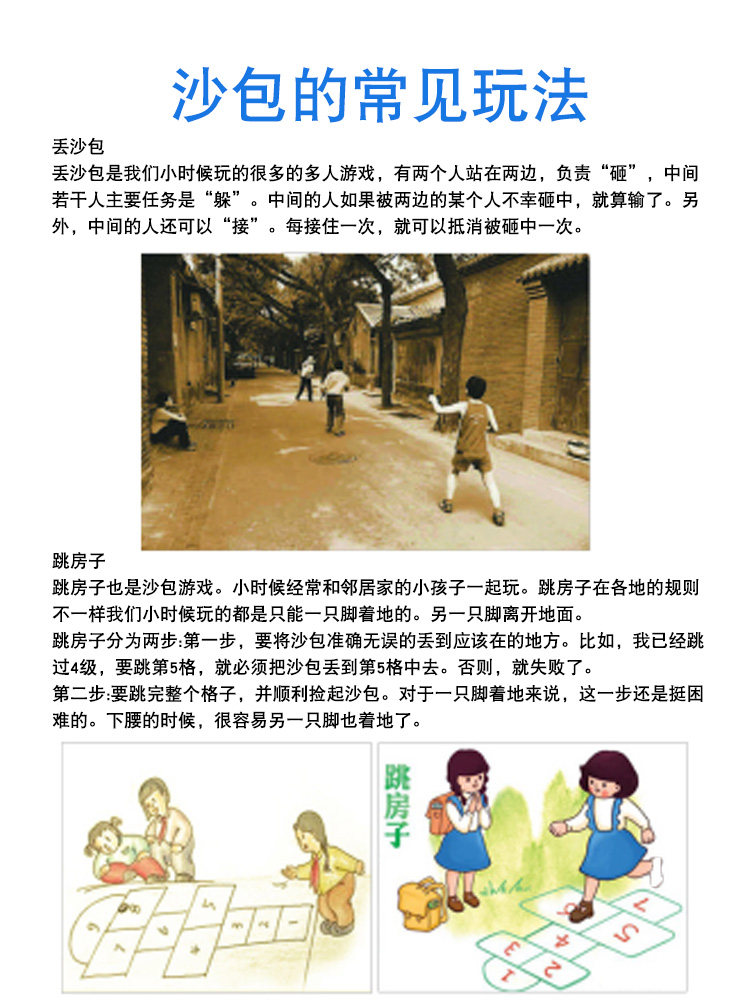 沙包的常见玩法

丢沙包
丢沙包是我们小时候玩的很多的多人游戏，有两个人站在两边，负责“砸”，中间若干人主要任务是“躲”。中间的人如果被两边的某个人不幸砸中，就算输了。另外，中间的人还可以“接”。每接住一次，就可以抵消被砸中一次。

跳房子
跳房子也是沙包游戏。小时候经常和邻居家的小孩子一起玩。跳房子在各地的规则不一样我们小时候玩的都是只能一只脚着地的。另一只脚离开地面。
跳房子分为两步:第一步，要将沙包准确无误的丢到应该在的地方。比如，我已经跳过4级，要跳第5格，就必须把沙包丢到第5格中去。否则，就失败了。
第二步:要跳完整个格子，并顺利捡起沙包。对于一只脚着地来说，这一步还是挺困难的。下腰的时候，很容易另一只脚也着地了。

跳房子
1 2 3 4 5